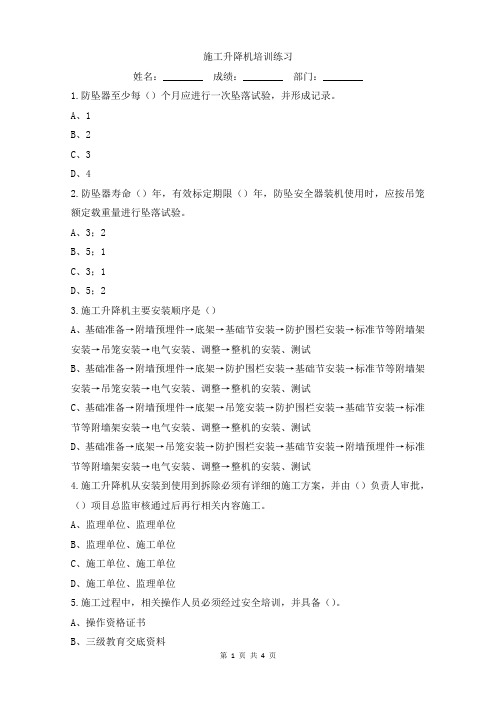 施工升降机培训练习

姓名：________ 成绩：________ 部门：________

1.防坠器至少每（）个月应进行一次坠落试验，并形成记录。

A、1

B、2

C、3

D、4

2.防坠器寿命（）年，有效标定期限（）年，防坠安全器装机使用时，应按吊笼额定载重量进行坠落试验。

A、3：2

B、5：1

C、3：1

D、5：2

3.施工升降机主要安装顺序是（）

A、基础准备→附墙预埋件→底架→基础节安装→防护围栏安装→标准节等附墙架安装→吊笼安装→电气安装、调整→整机的安装、测试

B、基础准备→附墙预埋件→底架→防护围栏安装→基础节安装→标准节等附墙架安装→吊笼安装→电气安装、调整→整机的安装、测试

C、基础准备→附墙预埋件→底架→吊笼安装→防护围栏安装→基础节安装→标准节等附墙架安装→电气安装、调整→整机的安装、测试

D、基础准备→底架→吊笼安装→防护围栏安装→基础节安装→附墙预埋件→标准节等附墙架安装→电气安装、调整→整机的安装、测试

4.施工升降机从安装到使用到拆除必须有详细的施工方案，并由（）负责人审批，（）项目总监审核通过后再行相关内容施工。

A、监理单位、监理单位

B、监理单位、施工单位

C、施工单位、施工单位

D、施工单位、监理单位

5.施工过程中，相关操作人员必须经过安全培训，并具备（）。

A、操作资格证书

B、三级教育交底资料

第 1 页 共 4 页